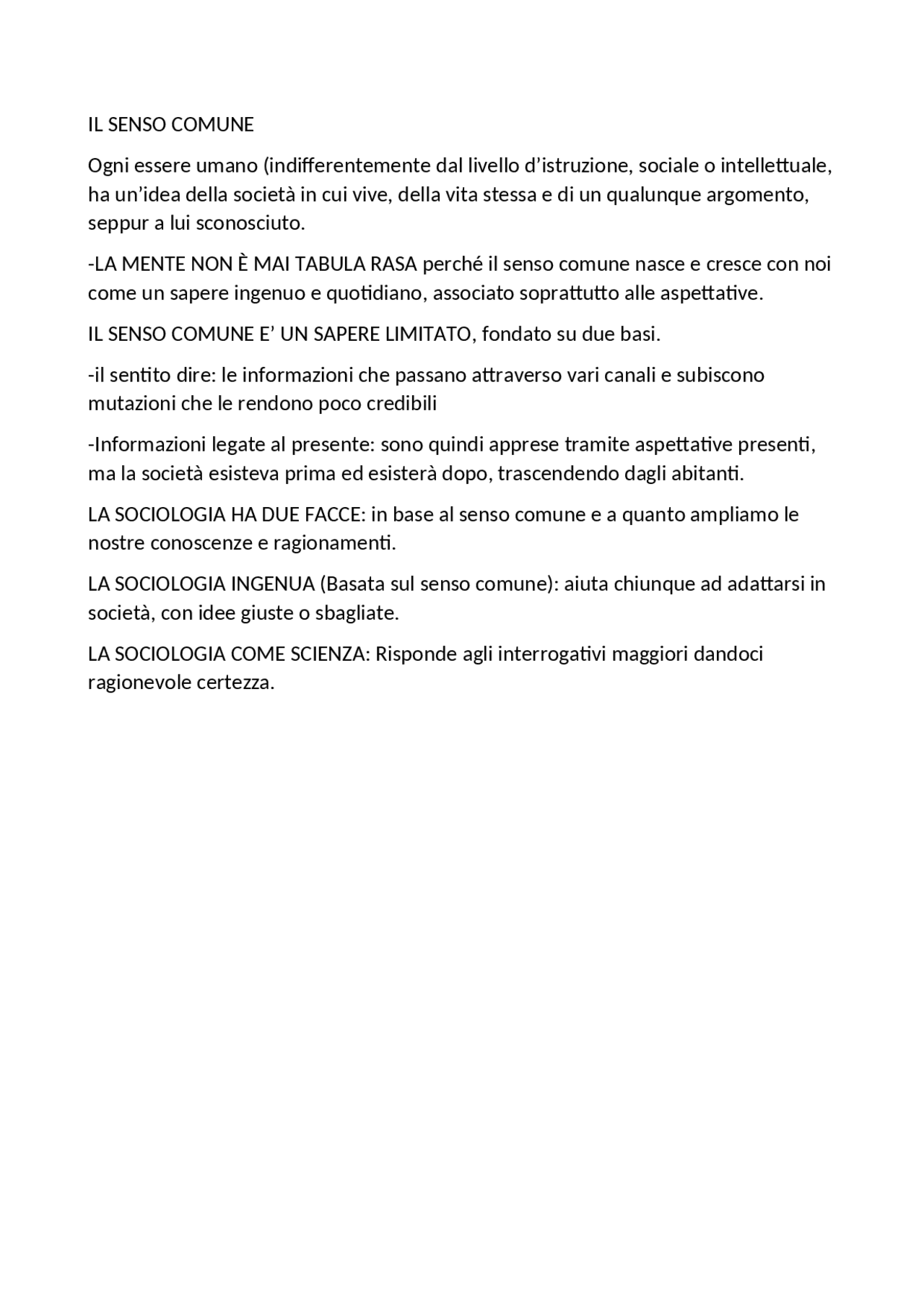 IL SENSO COMUNE

Ogni essere umano (indifferentemente dal livello d’istruzione, sociale o intellettuale, ha un’idea della società in cui vive, della vita stessa e di un qualunque argomento, seppur a lui sconosciuto.

-LA MENTE NON È MAI TABULA RASA perché il senso comune nasce e cresce con noi come un sapere ingenuo e quotidiano, associato soprattutto alle aspettative.

IL SENSO COMUNE E’ UN SAPERE LIMITATO, fondato su due basi.

-il sentito dire: le informazioni che passano attraverso vari canali e subiscono mutazioni che le rendono poco credibili

-Informazioni legate al presente: sono quindi apprese tramite aspettative presenti, ma la società esisteva prima ed esisterà dopo, trascendendo dagli abitanti.

LA SOCIOLOGIA HA DUE FACCE: in base al senso comune e a quanto ampliamo le nostre conoscenze e ragionamenti.

LA SOCIOLOGIA INGENUA (Basata sul senso comune): aiuta chiunque ad adattarsi in società, con idee giuste o sbagliate.

LA SOCIOLOGIA COME SCIENZA: Risponde agli interrogativi maggiori dandoci ragionevole certezza.